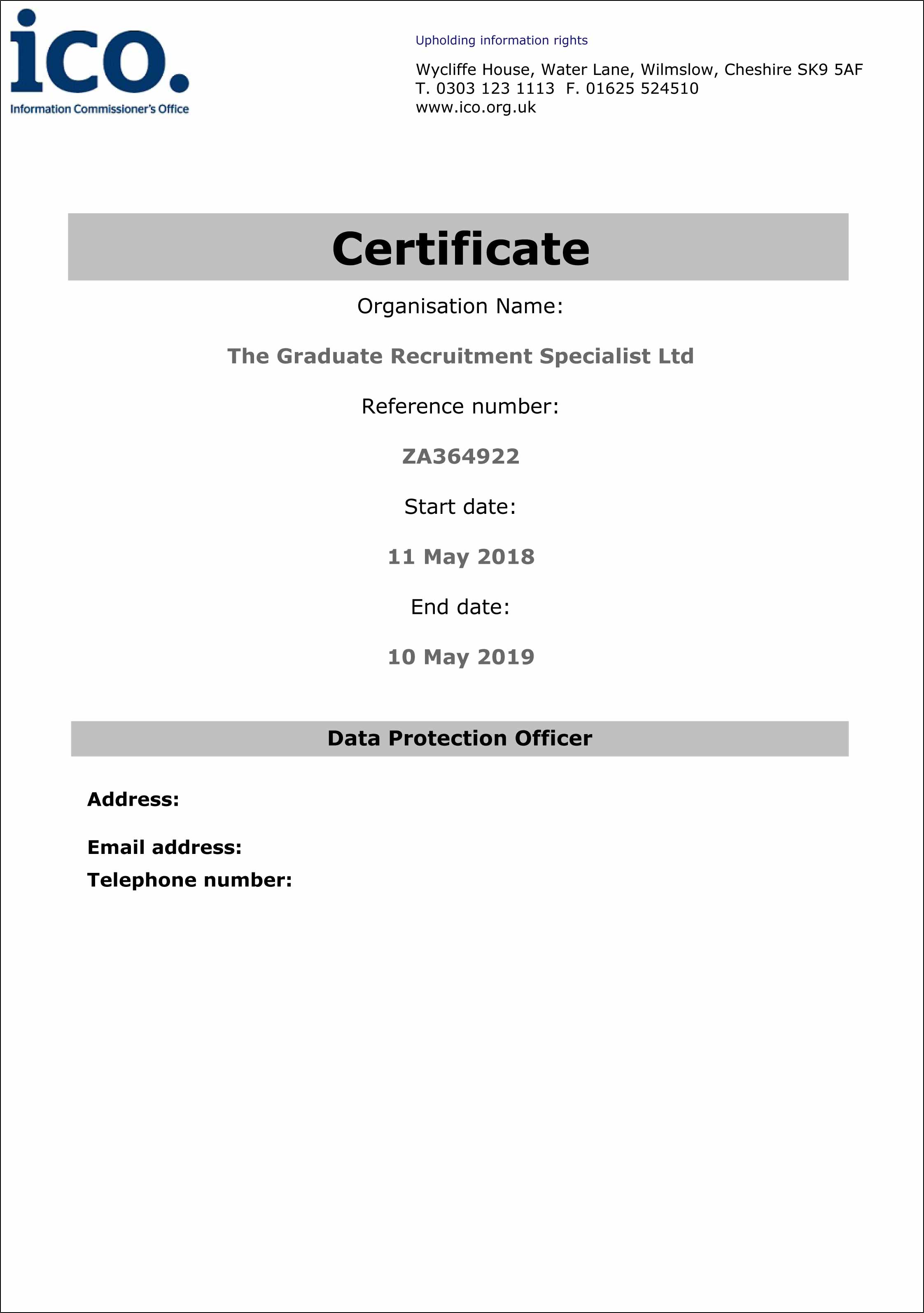 ico.
Information Commissioner's Office

Upholding information rights

Wycliffe House, Water Lane, Wilmslow, Cheshire SK9 5AF
T. 0303 123 1113 F. 01625 524510
www.ico.org.uk

Certificate

Organisation Name:

The Graduate Recruitment Specialist Ltd

Reference number:

ZA364922

Start date:

11 May 2018

End date:

10 May 2019

Data Protection Officer

Address:

Email address:

Telephone number: